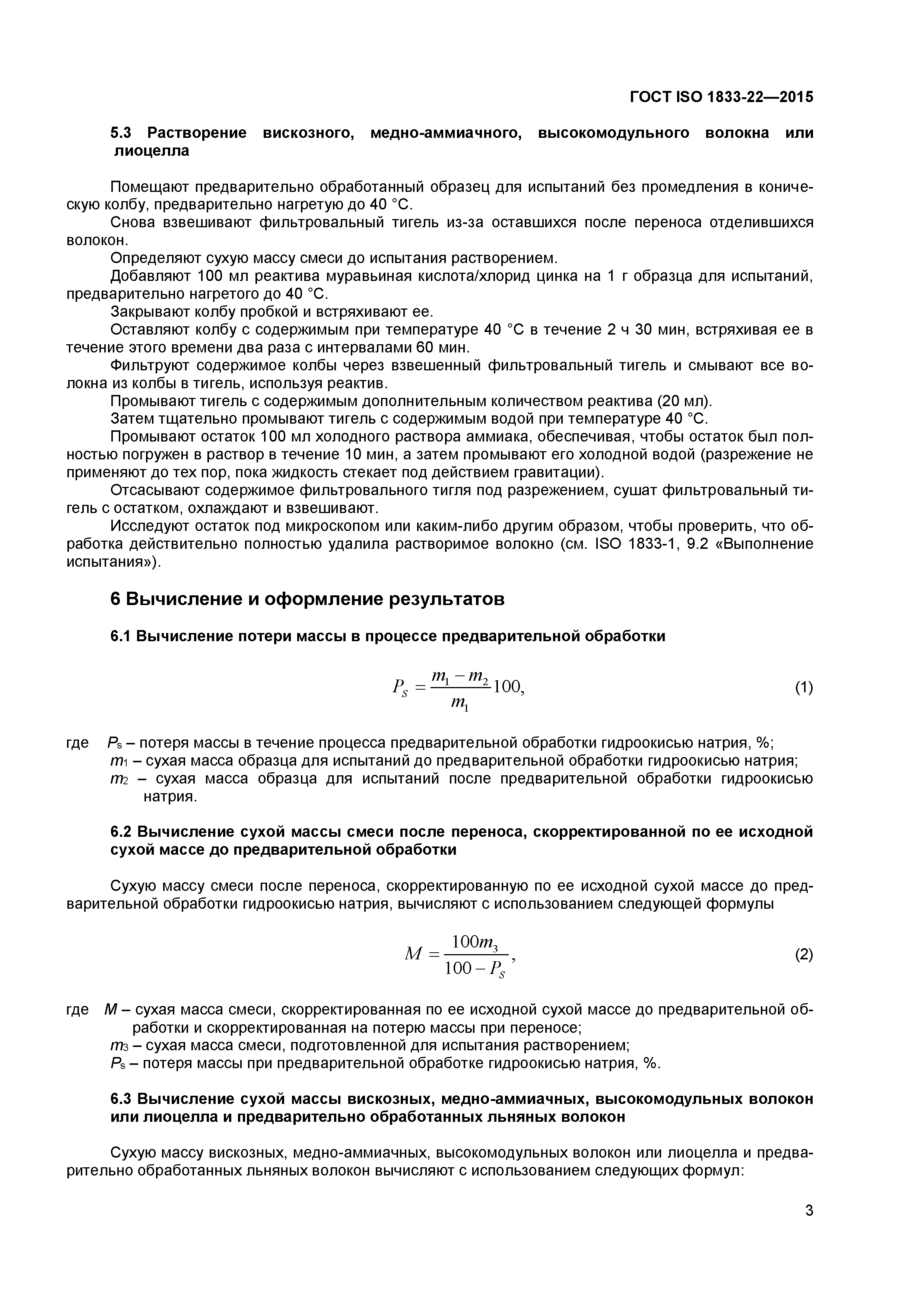 ГОСТ ISO 1833-22—2015

5.3 Растворение вискозного, медно-аммиачного, высокомодульного волокна или лиоцелла

Помещают предварительно обработанный образец для испытаний без промедления в коническую колбу, предварительно нагретую до 40 °С.

Снова взвешивают фильтровальный тигель из-за оставшихся после переноса отделившихся волокон.

Определяют сухую массу смеси до испытания растворением.

Добавляют 100 мл реактива муравьиная кислота/хлорид цинка на 1 г образца для испытаний, предварительно нагретого до 40 °С.

Закрывают колбу пробкой и встряхивают ее.

Оставляют колбу с содержимым при температуре 40 °С в течение 2 ч 30 мин, встряхивая ее в течение этого времени два раза с интервалами 60 мин.

Фильтруют содержимое колбы через взвешенный фильтровальный тигель и смывают все волокна из колбы в тигель, используя реактив.

Промывают тигель с содержимым дополнительным количеством реактива (20 мл).

Затем тщательно промывают тигель с содержимым водой при температуре 40 °С.

Промывают остаток 100 мл холодного раствора аммиака, обеспечивая, чтобы остаток был полностью погружен в раствор в течение 10 мин, а затем промывают его холодной водой (разрежение не применяют до тех пор, пока жидкость стекает под действием гравитации).

Отсасывают содержимое фильтровального тигля под разрежением, сушат фильтровальный тигель с остатком, охлаждают и взвешивают.

Исследуют остаток под микроскопом или каким-либо другим образом, чтобы проверить, что обработка действительно полностью удалила растворимое волокно (см. ISO 1833-1, 9.2 «Выполнение испытания»).

6 Вычисление и оформление результатов

6.1 Вычисление потери массы в процессе предварительной обработки

$P_S = \frac{m_1 - m_2}{m_1} 100,$ (1)

где $P_s$ – потеря массы в течение процесса предварительной обработки гидроокисью натрия, %;
$m_1$ – сухая масса образца для испытаний до предварительной обработки гидроокисью натрия;
$m_2$ – сухая масса образца для испытаний после предварительной обработки гидроокисью натрия.

6.2 Вычисление сухой массы смеси после переноса, скорректированной по ее исходной сухой массе до предварительной обработки

Сухую массу смеси после переноса, скорректированную по ее исходной сухой массе до предварительной обработки гидроокисью натрия, вычисляют с использованием следующей формулы

$M = \frac{100m_3}{100 - P_S},$ (2)

где $M$ – сухая масса смеси, скорректированная по ее исходной сухой массе до предварительной обработки и скорректированная на потерю массы при переносе;
$m_3$ – сухая масса смеси, подготовленной для испытания растворением;
$P_s$ – потеря массы при предварительной обработке гидроокисью натрия, %.

6.3 Вычисление сухой массы вискозных, медно-аммиачных, высокомодульных волокон или лиоцелла и предварительно обработанных льняных волокон

Сухую массу вискозных, медно-аммиачных, высокомодульных волокон или лиоцелла и предварительно обработанных льняных волокон вычисляют с использованием следующих формул:

3